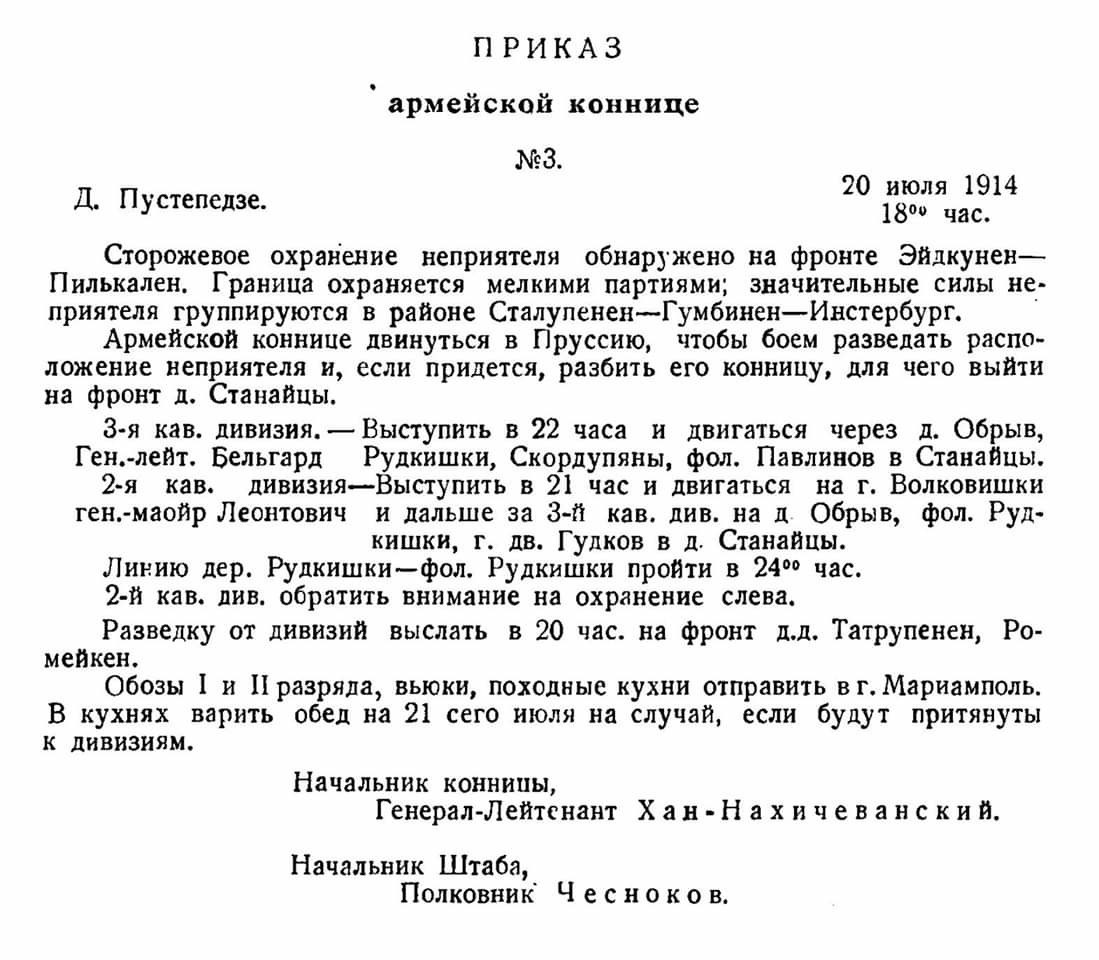 ПРИКАЗ

армейской коннице

№3.

Д. Пустепедзе.

20 июля 1914
$18^{00}$ час.

Сторожевое охранение неприятеля обнаружено на фронте Эйдкунен—Пилькален. Граница охраняется мелкими партиями; значительные силы неприятеля группируются в районе Сталупенен—Гумбинен—Инстербург.

Армейской коннице двинуться в Пруссию, чтобы боем разведать расположение неприятеля и, если придется, разбить его конницу, для чего выйти на фронт д. Станайцы.

3-я кав. дивизия. — Выступить в 22 часа и двигаться через д. Обрыв, Ген.-лейт. Бельгард Рудкишки, Скордупяны, фол. Павлинов в Станайцы.

2-я кав. дивизия—Выступить в 21 час и двигаться на г. Волковишки ген.-маойр Леонтович и дальше за 3-й кав. див. на д. Обрыв, фол. Рудкишки, г. дв. Гудков в д. Станайцы.

Линию дер. Рудкишки—фол. Рудкишки пройти в $24^{00}$ час.

2-й кав. див. обратить внимание на охранение слева.

Разведку от дивизий выслать в 20 час. на фронт д.д. Татрупенен, Ромейкен.

Обозы I и II разряда, вьюки, походные кухни отправить в г. Мариамполь. В кухнях варить обед на 21 сего июля на случай, если будут притянуты к дивизиям.

Начальник конницы,
Генерал-Лейтенант Хан-Нахичеванский.

Начальник Штаба,
Полковник Чесноков.